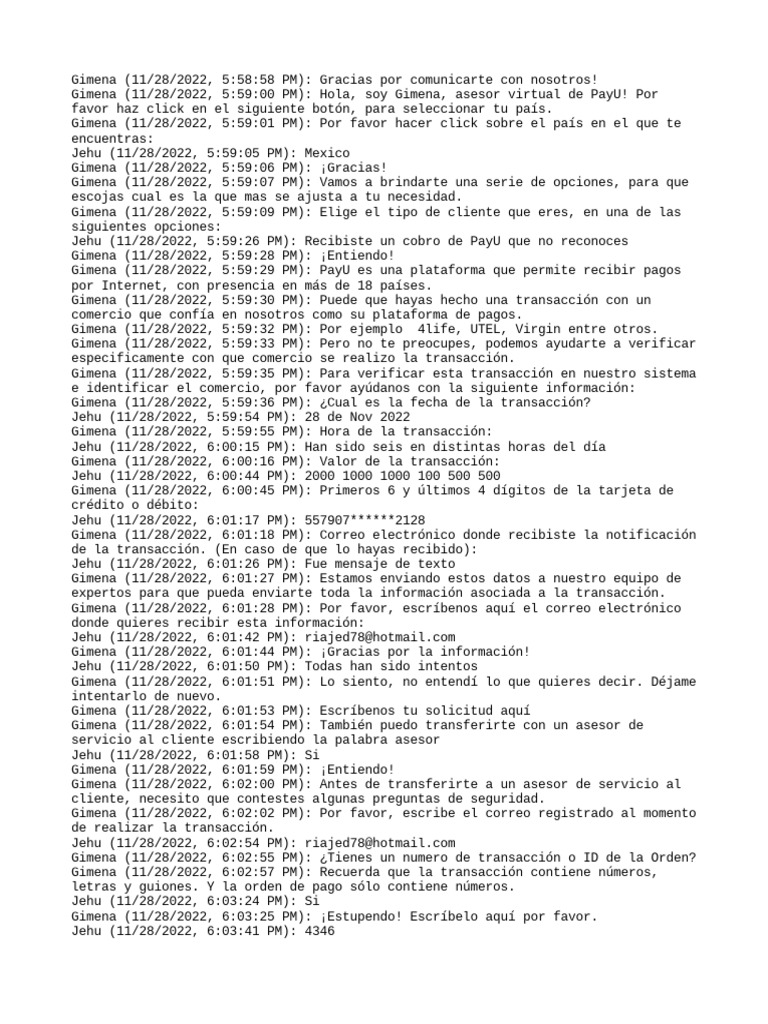 Gimena (11/28/2022, 5:58:58 PM): Gracias por comunicarte con nosotros!
Gimena (11/28/2022, 5:59:00 PM): Hola, soy Gimena, asesor virtual de PayU! Por favor haz click en el siguiente botón, para seleccionar tu país.
Gimena (11/28/2022, 5:59:01 PM): Por favor hacer click sobre el país en el que te encuentras:
Jehu (11/28/2022, 5:59:05 PM): Mexico
Gimena (11/28/2022, 5:59:06 PM): ¡Gracias!
Gimena (11/28/2022, 5:59:07 PM): Vamos a brindarte una serie de opciones, para que escojas cual es la que mas se ajusta a tu necesidad.
Gimena (11/28/2022, 5:59:09 PM): Elige el tipo de cliente que eres, en una de las siguientes opciones:
Jehu (11/28/2022, 5:59:26 PM): Recibiste un cobro de PayU que no reconoces
Gimena (11/28/2022, 5:59:28 PM): ¡Entiendo!
Gimena (11/28/2022, 5:59:29 PM): PayU es una plataforma que permite recibir pagos por Internet, con presencia en más de 18 países.
Gimena (11/28/2022, 5:59:30 PM): Puede que hayas hecho una transacción con un comercio que confía en nosotros como su plataforma de pagos.
Gimena (11/28/2022, 5:59:32 PM): Por ejemplo 4life, UTEL, Virgin entre otros.
Gimena (11/28/2022, 5:59:33 PM): Pero no te preocupes, podemos ayudarte a verificar especificamente con que comercio se realizo la transacción.
Gimena (11/28/2022, 5:59:35 PM): Para verificar esta transacción en nuestro sistema e identificar el comercio, por favor ayúdanos con la siguiente información:
Gimena (11/28/2022, 5:59:36 PM): ¿Cual es la fecha de la transacción?
Jehu (11/28/2022, 5:59:54 PM): 28 de Nov 2022
Gimena (11/28/2022, 5:59:55 PM): Hora de la transacción:
Jehu (11/28/2022, 6:00:15 PM): Han sido seis en distintas horas del día
Gimena (11/28/2022, 6:00:16 PM): Valor de la transacción:
Jehu (11/28/2022, 6:00:44 PM): 2000 1000 1000 100 500 500
Gimena (11/28/2022, 6:00:45 PM): Primeros 6 y últimos 4 dígitos de la tarjeta de crédito o débito:
Jehu (11/28/2022, 6:01:17 PM): 557907******2128
Gimena (11/28/2022, 6:01:18 PM): Correo electrónico donde recibiste la notificación de la transacción. (En caso de que lo hayas recibido):
Jehu (11/28/2022, 6:01:26 PM): Fue mensaje de texto
Gimena (11/28/2022, 6:01:27 PM): Estamos enviando estos datos a nuestro equipo de expertos para que pueda enviarte toda la información asociada a la transacción.
Gimena (11/28/2022, 6:01:28 PM): Por favor, escríbenos aquí el correo electrónico donde quieres recibir esta información:
Jehu (11/28/2022, 6:01:42 PM): riajed78@hotmail.com
Gimena (11/28/2022, 6:01:44 PM): ¡Gracias por la información!
Jehu (11/28/2022, 6:01:50 PM): Todas han sido intentos
Gimena (11/28/2022, 6:01:51 PM): Lo siento, no entendí lo que quieres decir. Déjame intentarlo de nuevo.
Gimena (11/28/2022, 6:01:53 PM): Escríbenos tu solicitud aquí
Gimena (11/28/2022, 6:01:54 PM): También puedo transferirte con un asesor de servicio al cliente escribiendo la palabra asesor
Jehu (11/28/2022, 6:01:58 PM): Si
Gimena (11/28/2022, 6:01:59 PM): ¡Entiendo!
Gimena (11/28/2022, 6:02:00 PM): Antes de transferirte a un asesor de servicio al cliente, necesito que contestes algunas preguntas de seguridad.
Gimena (11/28/2022, 6:02:02 PM): Por favor, escribe el correo registrado al momento de realizar la transacción.
Jehu (11/28/2022, 6:02:54 PM): riajed78@hotmail.com
Gimena (11/28/2022, 6:02:55 PM): ¿Tienes un numero de transacción o ID de la Orden?
Gimena (11/28/2022, 6:02:57 PM): Recuerda que la transacción contiene números, letras y guiones. Y la orden de pago sólo contiene números.
Jehu (11/28/2022, 6:03:24 PM): Si
Gimena (11/28/2022, 6:03:25 PM): ¡Estupendo! Escríbelo aquí por favor.
Jehu (11/28/2022, 6:03:41 PM): 4346